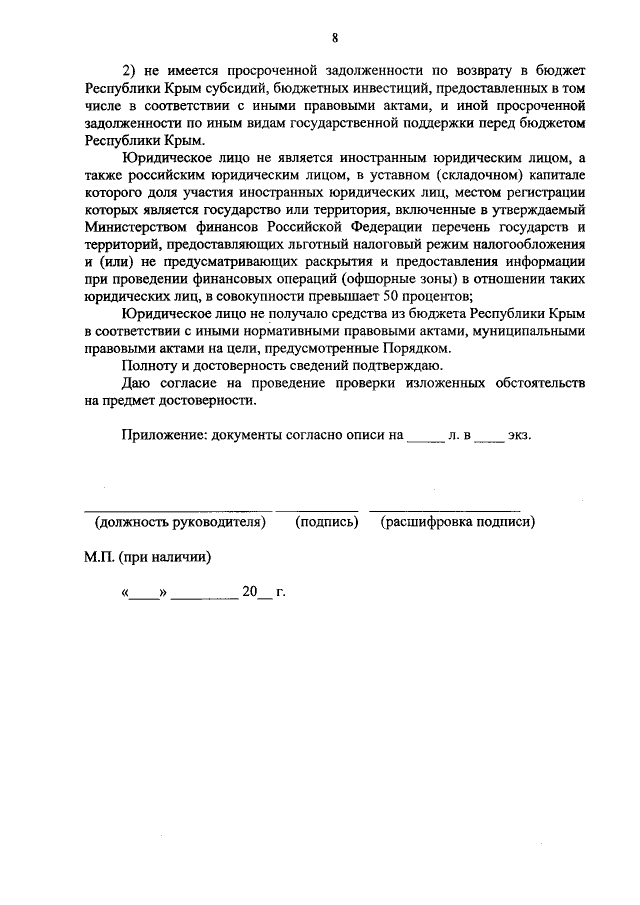 8

2) не имеется просроченной задолженности по возврату в бюджет Республики Крым субсидий, бюджетных инвестиций, предоставленных в том числе в соответствии с иными правовыми актами, и иной просроченной задолженности по иным видам государственной поддержки перед бюджетом Республики Крым.

Юридическое лицо не является иностранным юридическим лицом, а также российским юридическим лицом, в уставном (складочном) капитале которого доля участия иностранных юридических лиц, местом регистрации которых является государство или территория, включенные в утверждаемый Министерством финансов Российской Федерации перечень государств и территорий, предоставляющих льготный налоговый режим налогообложения и (или) не предусматривающих раскрытия и предоставления информации при проведении финансовых операций (офшорные зоны) в отношении таких юридических лиц, в совокупности превышает 50 процентов;

Юридическое лицо не получало средства из бюджета Республики Крым в соответствии с иными нормативными правовыми актами, муниципальными правовыми актами на цели, предусмотренные Порядком.

Полноту и достоверность сведений подтверждаю.

Даю согласие на проведение проверки изложенных обстоятельств на предмет достоверности.

Приложение: документы согласно описи на _____ л. в ____ экз.

(должность руководителя) (подпись) (расшифровка подписи)

М.П. (при наличии)

«____» _________ 20__ г.